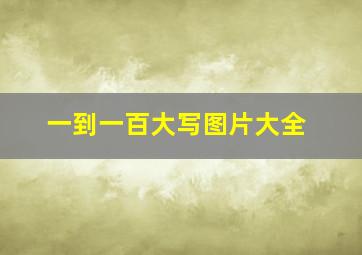 一到一百大写图片大全